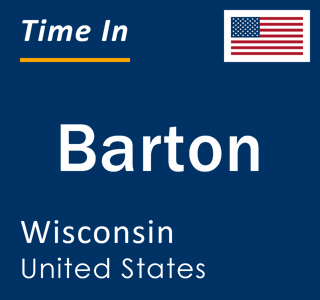 Time In

Barton

Wisconsin
United States